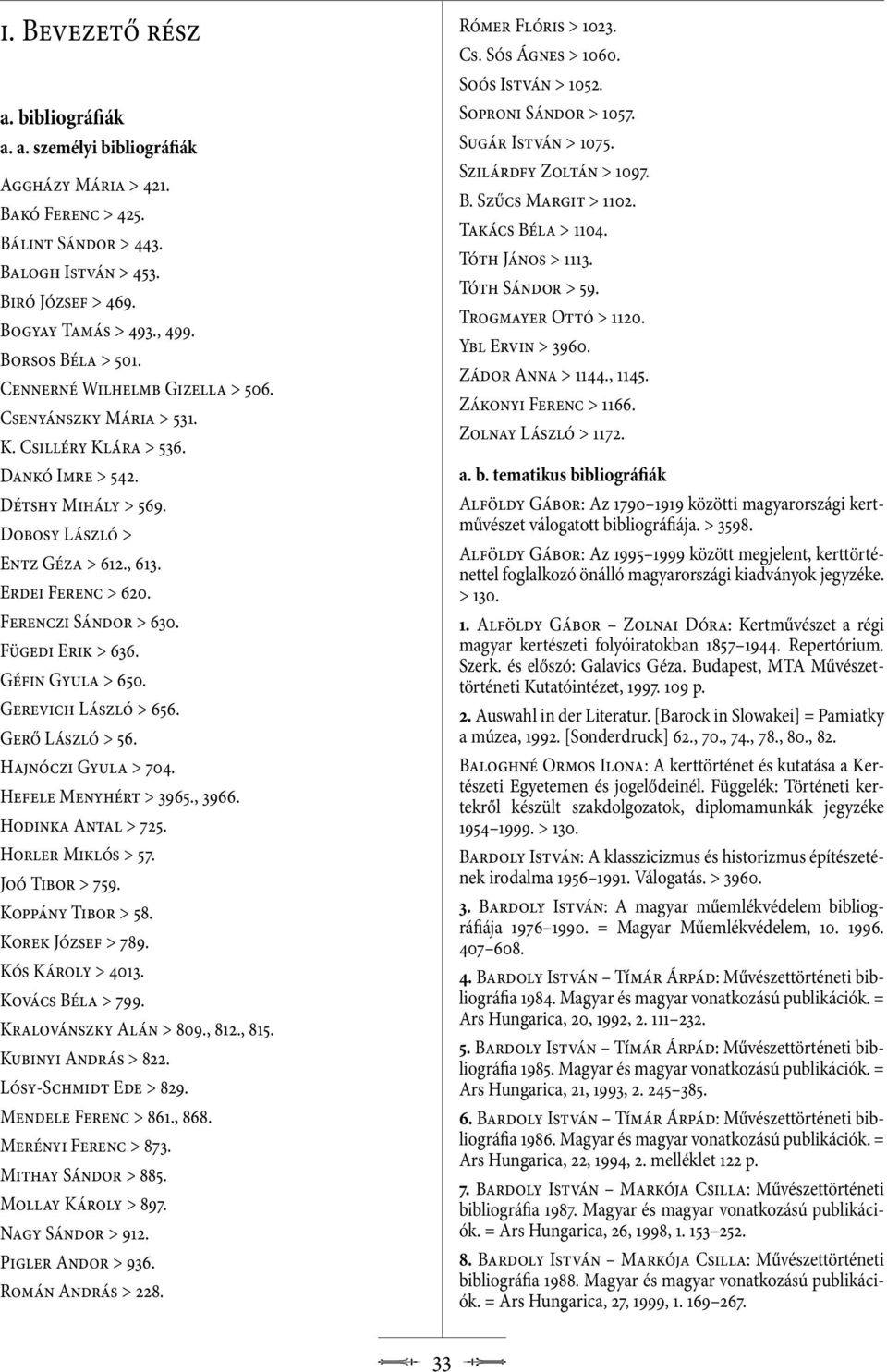 i. Bevezető rész

a. bibliográfiák

a. a. személyi bibliográfiák

Aggházy Mária > 421.
Bakó Ferenc > 425.
Bálint Sándor > 443.
Balogh István > 453.
Biró József > 469.
Bogyay Tamás > 493., 499.
Borsos Béla > 501.
Cennerné Wilhelmb Gizella > 506.
Csenyánszky Mária > 531.
K. Csilléry Klára > 536.
Dankó Imre > 542.
Détshy Mihály > 569.
Dobosy László >
Entz Géza > 612., 613.
Erdei Ferenc > 620.
Ferenczi Sándor > 630.
Fügedi Erik > 636.
Géfin Gyula > 650.
Gerevich László > 656.
Gerő László > 56.
Hajnóczi Gyula > 704.
Hefele Menyhért > 3965., 3966.
Hodinka Antal > 725.
Horler Miklós > 57.
Joó Tibor > 759.
Koppány Tibor > 58.
Korek József > 789.
Kós Károly > 4013.
Kovács Béla > 799.
Kralovánszky Alán > 809., 812., 815.
Kubinyi András > 822.
Lósy-Schmidt Ede > 829.
Mendele Ferenc > 861., 868.
Merényi Ferenc > 873.
Mithay Sándor > 885.
Mollay Károly > 897.
Nagy Sándor > 912.
Pigler Andor > 936.
Román András > 228.
Rómer Flóris > 1023.
Cs. Sós Ágnes > 1060.
Soós István > 1052.
Soproni Sándor > 1057.
Sugár István > 1075.
Szilárdfy Zoltán > 1097.
B. Szűcs Margit > 1102.
Takács Béla > 1104.
Tóth János > 1113.
Tóth Sándor > 59.
Trogmayer Ottó > 1120.
Ybl Ervin > 3960.
Zádor Anna > 1144., 1145.
Zákonyi Ferenc > 1166.
Zolnay László > 1172.

a. b. tematikus bibliográfiák

Alföldy Gábor: Az 1790–1919 közötti magyarországi kertművészet válogatott bibliográfiája. > 3598.

Alföldy Gábor: Az 1995–1999 között megjelent, kerttörténettel foglalkozó önálló magyarországi kiadványok jegyzéke. > 130.

1. Alföldy Gábor – Zolnai Dóra: Kertművészet a régi magyar kertészeti folyóiratokban 1857–1944. Repertórium. Szerk. és előszó: Galavics Géza. Budapest, MTA Művészettörténeti Kutatóintézet, 1997. 109 p.

2. Auswahl in der Literatur. [Barock in Slowakei] = Pamiatky a múzea, 1992. [Sonderdruck] 62., 70., 74., 78., 80., 82.

Baloghné Ormos Ilona: A kerttörténet és kutatása a Kertészeti Egyetemen és jogelődeinél. Függelék: Történeti kertekről készült szakdolgozatok, diplomamunkák jegyzéke 1954–1999. > 130.

Bardoly István: A klasszicizmus és historizmus építészetének irodalma 1956–1991. Válogatás. > 3960.

3. Bardoly István: A magyar műemlékvédelem bibliográfiája 1976–1990. = Magyar Műemlékvédelem, 10. 1996. 407–608.

4. Bardoly István – Tímár Árpád: Művészettörténeti bibliográfia 1984. Magyar és magyar vonatkozású publikációk. = Ars Hungarica, 20, 1992, 2. 111–232.

5. Bardoly István – Tímár Árpád: Művészettörténeti bibliográfia 1985. Magyar és magyar vonatkozású publikációk. = Ars Hungarica, 21, 1993, 2. 245–385.

6. Bardoly István – Tímár Árpád: Művészettörténeti bibliográfia 1986. Magyar és magyar vonatkozású publikációk. = Ars Hungarica, 22, 1994, 2. melléklet 122 p.

7. Bardoly István – Markója Csilla: Művészettörténeti bibliográfia 1987. Magyar és magyar vonatkozású publikációk. = Ars Hungarica, 26, 1998, 1. 153–252.

8. Bardoly István – Markója Csilla: Művészettörténeti bibliográfia 1988. Magyar és magyar vonatkozású publikációk. = Ars Hungarica, 27, 1999, 1. 169–267.

33